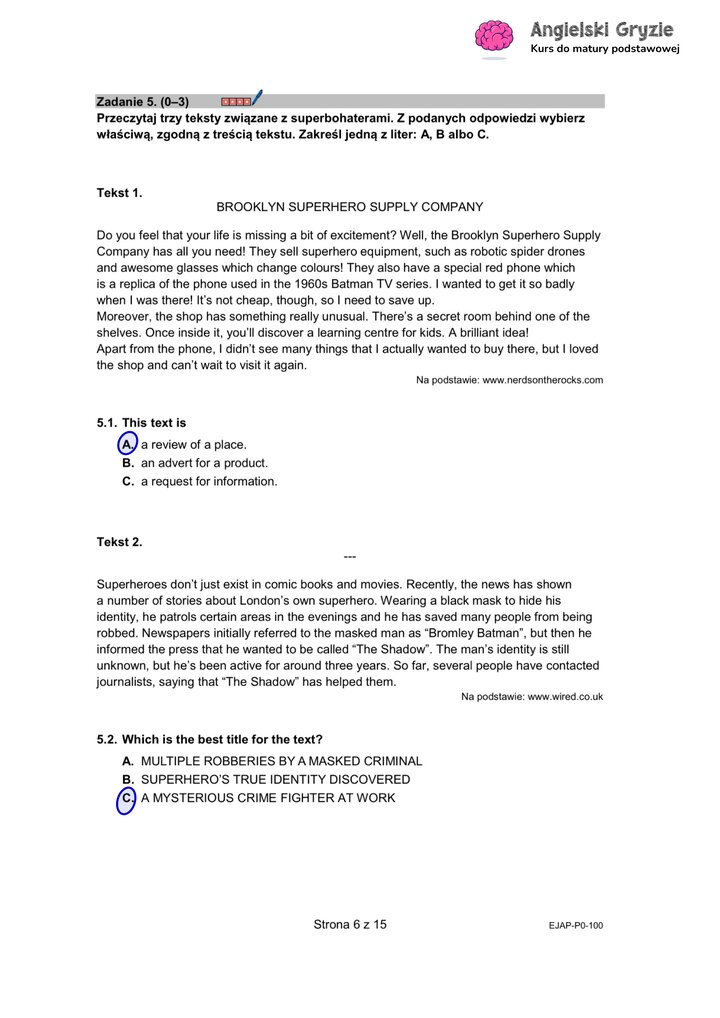 Angielski Gryzie
Kurs do matury podstawowej

Zadanie 5. (0–3)

Przeczytaj trzy teksty związane z superbohaterami. Z podanych odpowiedzi wybierz właściwą, zgodną z treścią tekstu. Zakreśl jedną z liter: A, B albo C.

Tekst 1.

BROOKLYN SUPERHERO SUPPLY COMPANY

Do you feel that your life is missing a bit of excitement? Well, the Brooklyn Superhero Supply Company has all you need! They sell superhero equipment, such as robotic spider drones and awesome glasses which change colours! They also have a special red phone which is a replica of the phone used in the 1960s Batman TV series. I wanted to get it so badly when I was there! It's not cheap, though, so I need to save up.
Moreover, the shop has something really unusual. There's a secret room behind one of the shelves. Once inside it, you'll discover a learning centre for kids. A brilliant idea!
Apart from the phone, I didn't see many things that I actually wanted to buy there, but I loved the shop and can't wait to visit it again.

Na podstawie: www.nerdsontherocks.com

5.1. This text is
A. a review of a place.
B. an advert for a product.
C. a request for information.

Tekst 2.

---

Superheroes don't just exist in comic books and movies. Recently, the news has shown a number of stories about London's own superhero. Wearing a black mask to hide his identity, he patrols certain areas in the evenings and he has saved many people from being robbed. Newspapers initially referred to the masked man as "Bromley Batman", but then he informed the press that he wanted to be called "The Shadow". The man's identity is still unknown, but he's been active for around three years. So far, several people have contacted journalists, saying that "The Shadow" has helped them.

Na podstawie: www.wired.co.uk

5.2. Which is the best title for the text?
A. MULTIPLE ROBBERIES BY A MASKED CRIMINAL
B. SUPERHERO'S TRUE IDENTITY DISCOVERED
C. A MYSTERIOUS CRIME FIGHTER AT WORK

Strona 6 z 15

EJAP-P0-100